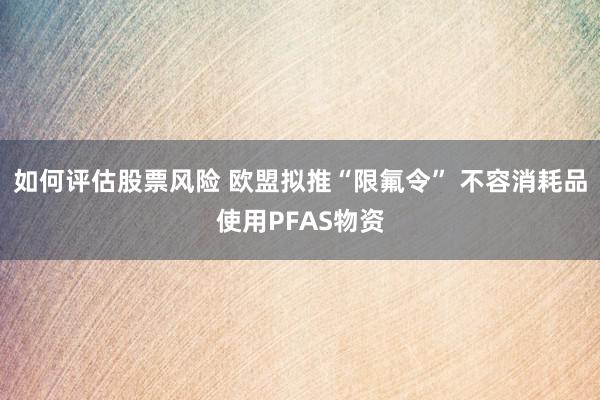 如何评估股票风险 欧盟拟推“限氟令” 不容消耗品使用PFAS物资